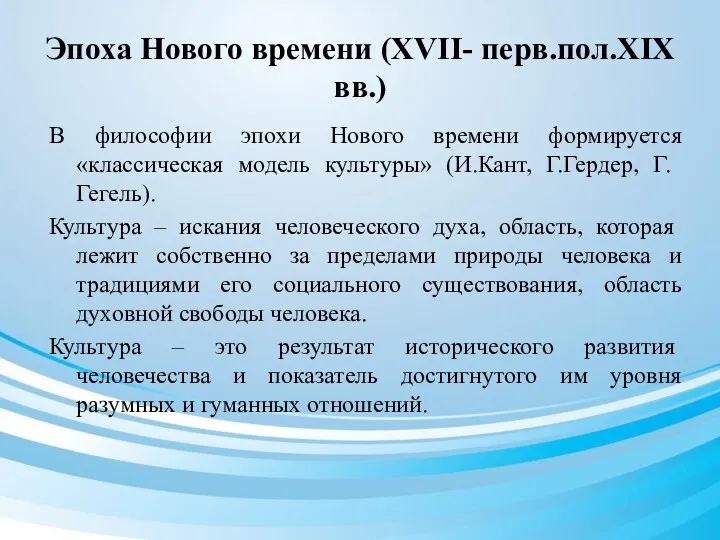 Эпоха Нового времени (XVII- перв.пол.XIX вв.)

В философии эпохи Нового времени формируется «классическая модель культуры» (И.Кант, Г.Гердер, Г. Гегель).

Культура – искания человеческого духа, область, которая лежит собственно за пределами природы человека и традициями его социального существования, область духовной свободы человека.

Культура – это результат исторического развития человечества и показатель достигнутого им уровня разумных и гуманных отношений.